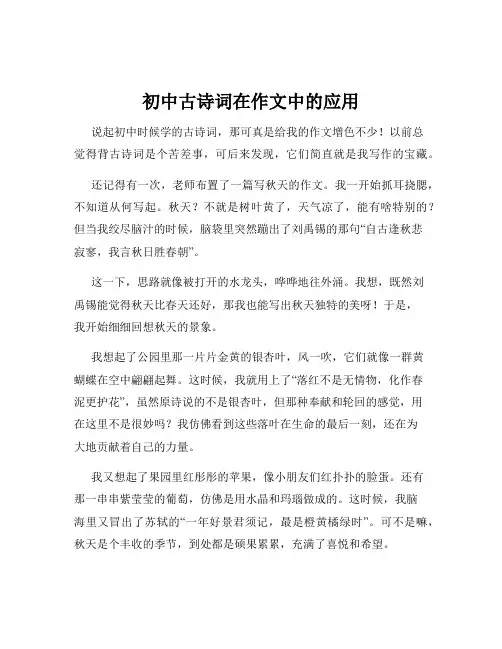 初中古诗词在作文中的应用

说起初中时候学的古诗词，那可真是给我的作文增色不少！以前总觉得背古诗词是个苦差事，可后来发现，它们简直就是我写作的宝藏。

还记得有一次，老师布置了一篇写秋天的作文。我一开始抓耳挠腮，不知道从何写起。秋天？不就是树叶黄了，天气凉了，能有啥特别的？但当我绞尽脑汁的时候，脑袋里突然蹦出了刘禹锡的那句“自古逢秋悲寂寥，我言秋日胜春朝”。

这一下，思路就像被打开的水龙头，哗哗地往外涌。我想，既然刘禹锡能觉得秋天比春天还好，那我也能写出秋天独特的美呀！于是，我开始细细回想秋天的景象。

我想起了公园里那一片片金黄的银杏叶，风一吹，它们就像一群黄蝴蝶在空中翩翩起舞。这时候，我就用上了“落红不是无情物，化作春泥更护花”，虽然原诗说的不是银杏叶，但那种奉献和轮回的感觉，用在这里不是很妙吗？我仿佛看到这些落叶在生命的最后一刻，还在为大地贡献着自己的力量。

我又想起了果园里红彤彤的苹果，像小朋友们红扑扑的脸蛋。还有那一串串紫莹莹的葡萄，仿佛是用水晶和玛瑙做成的。这时候，我脑海里又冒出了苏轼的“一年好景君须记，最是橙黄橘绿时”。可不是嘛，秋天是个丰收的季节，到处都是硕果累累，充满了喜悦和希望。